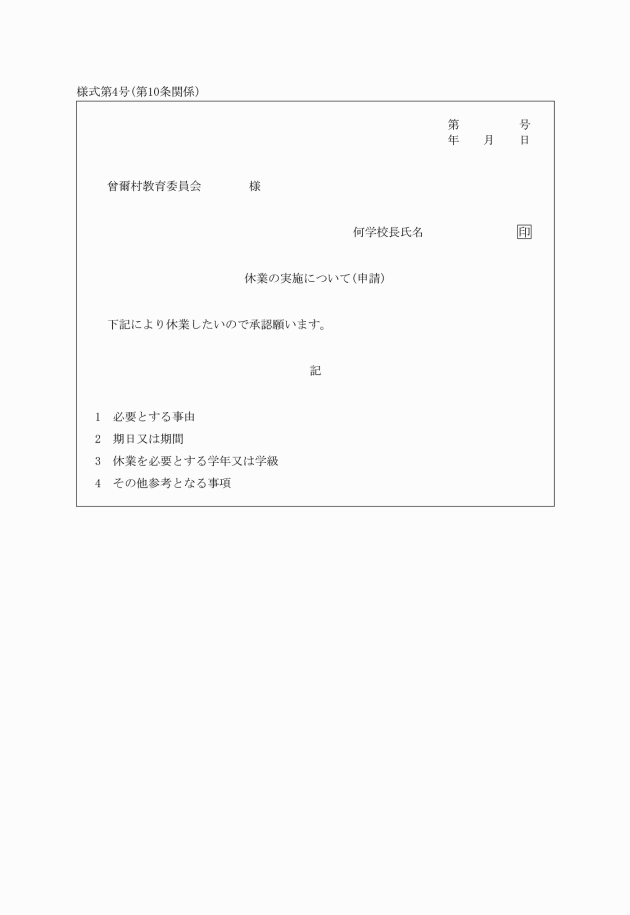 様式第4号(第10条関係)

第　　号
年　月　日

曽爾村教育委員会　　様

何学校長氏名　　印

休業の実施について(申請)

下記により休業したいので承認願います。

記

1　必要とする事由
2　期日又は期間
3　休業を必要とする学年又は学級
4　その他参考となる事項